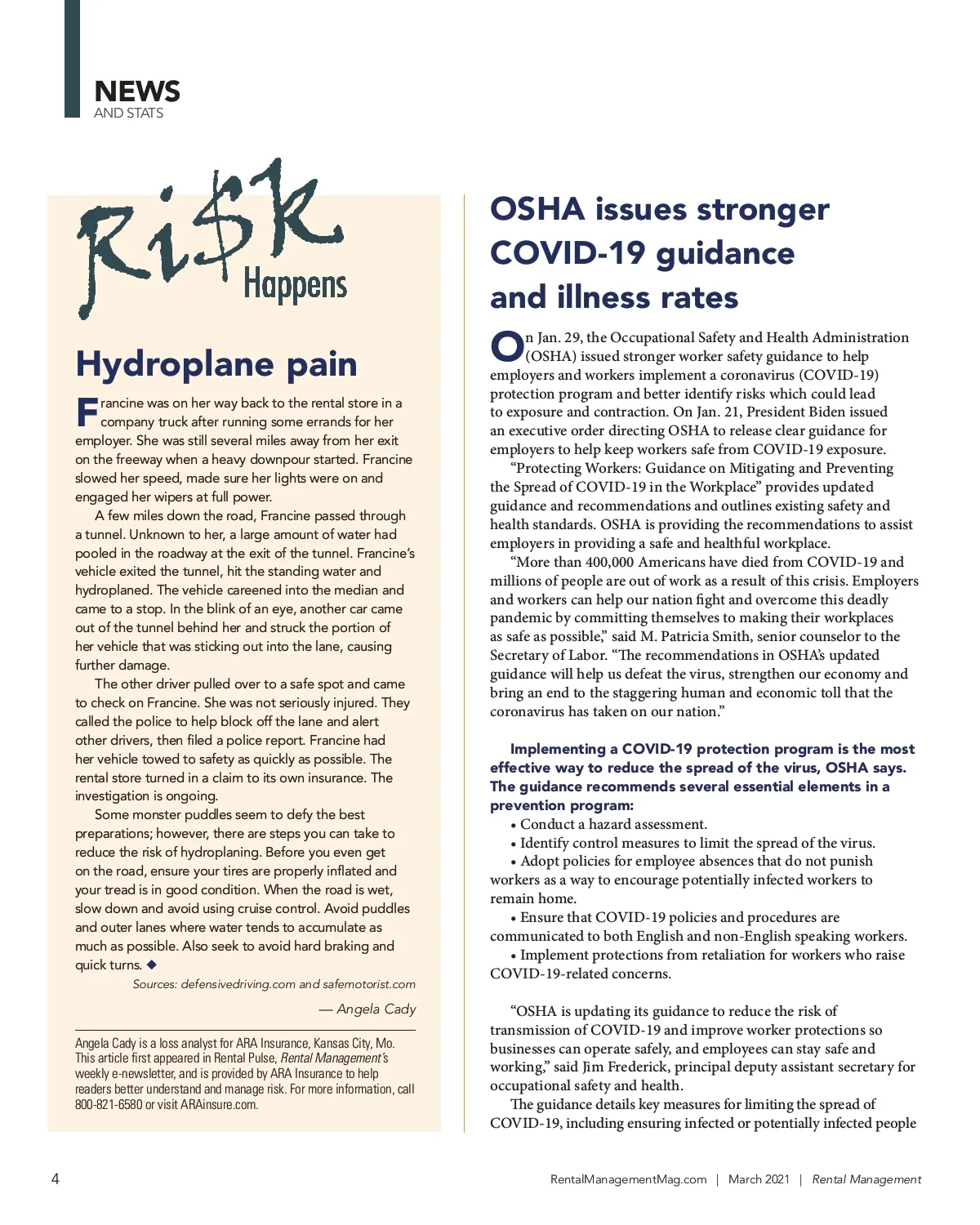 NEWS
AND STATS

Ri$k Happens

Hydroplane pain

Francine was on her way back to the rental store in a company truck after running some errands for her employer. She was still several miles away from her exit on the freeway when a heavy downpour started. Francine slowed her speed, made sure her lights were on and engaged her wipers at full power.

A few miles down the road, Francine passed through a tunnel. Unknown to her, a large amount of water had pooled in the roadway at the exit of the tunnel. Francine's vehicle exited the tunnel, hit the standing water and hydroplaned. The vehicle careened into the median and came to a stop. In the blink of an eye, another car came out of the tunnel behind her and struck the portion of her vehicle that was sticking out into the lane, causing further damage.

The other driver pulled over to a safe spot and came to check on Francine. She was not seriously injured. They called the police to help block off the lane and alert other drivers, then filed a police report. Francine had her vehicle towed to safety as quickly as possible. The rental store turned in a claim to its own insurance. The investigation is ongoing.

Some monster puddles seem to defy the best preparations; however, there are steps you can take to reduce the risk of hydroplaning. Before you even get on the road, ensure your tires are properly inflated and your tread is in good condition. When the road is wet, slow down and avoid using cruise control. Avoid puddles and outer lanes where water tends to accumulate as much as possible. Also seek to avoid hard braking and quick turns. ◆

Sources: defensivedriving.com and safemotorist.com

— Angela Cady

Angela Cady is a loss analyst for ARA Insurance, Kansas City, Mo. This article first appeared in Rental Pulse, Rental Management's weekly e-newsletter, and is provided by ARA Insurance to help readers better understand and manage risk. For more information, call 800-821-6580 or visit ARAinsure.com.

OSHA issues stronger COVID-19 guidance and illness rates

On Jan. 29, the Occupational Safety and Health Administration (OSHA) issued stronger worker safety guidance to help employers and workers implement a coronavirus (COVID-19) protection program and better identify risks which could lead to exposure and contraction. On Jan. 21, President Biden issued an executive order directing OSHA to release clear guidance for employers to help keep workers safe from COVID-19 exposure.

"Protecting Workers: Guidance on Mitigating and Preventing the Spread of COVID-19 in the Workplace" provides updated guidance and recommendations and outlines existing safety and health standards. OSHA is providing the recommendations to assist employers in providing a safe and healthful workplace.

"More than 400,000 Americans have died from COVID-19 and millions of people are out of work as a result of this crisis. Employers and workers can help our nation fight and overcome this deadly pandemic by committing themselves to making their workplaces as safe as possible," said M. Patricia Smith, senior counselor to the Secretary of Labor. "The recommendations in OSHA's updated guidance will help us defeat the virus, strengthen our economy and bring an end to the staggering human and economic toll that the coronavirus has taken on our nation."

Implementing a COVID-19 protection program is the most effective way to reduce the spread of the virus, OSHA says. The guidance recommends several essential elements in a prevention program:
• Conduct a hazard assessment.
• Identify control measures to limit the spread of the virus.
• Adopt policies for employee absences that do not punish workers as a way to encourage potentially infected workers to remain home.
• Ensure that COVID-19 policies and procedures are communicated to both English and non-English speaking workers.
• Implement protections from retaliation for workers who raise COVID-19-related concerns.

"OSHA is updating its guidance to reduce the risk of transmission of COVID-19 and improve worker protections so businesses can operate safely, and employees can stay safe and working," said Jim Frederick, principal deputy assistant secretary for occupational safety and health.

The guidance details key measures for limiting the spread of COVID-19, including ensuring infected or potentially infected people

4 RentalManagementMag.com | March 2021 | Rental Management